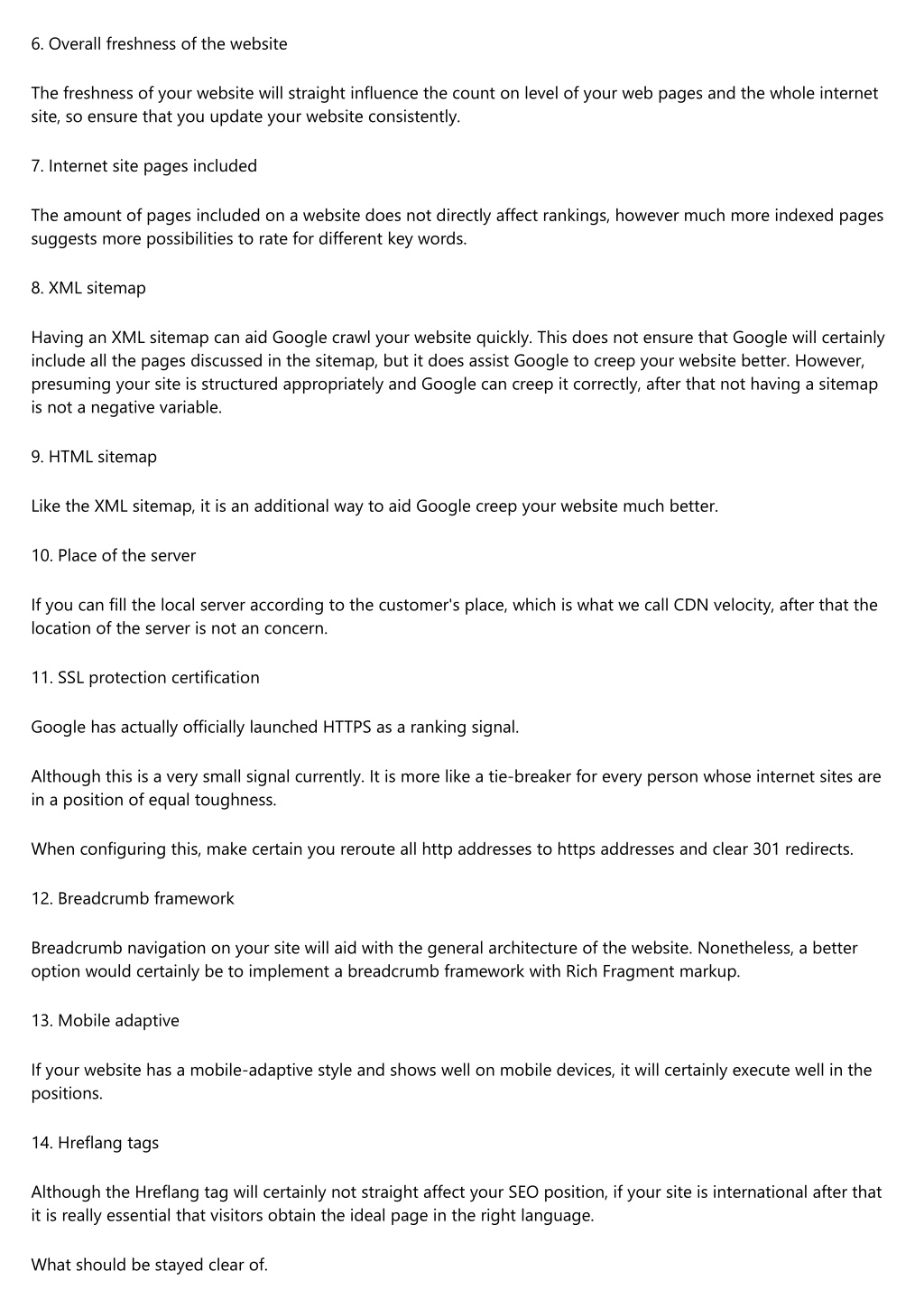 6. Overall freshness of the website

The freshness of your website will straight influence the count on level of your web pages and the whole internet site, so ensure that you update your website consistently.

7. Internet site pages included

The amount of pages included on a website does not directly affect rankings, however much more indexed pages suggests more possibilities to rate for different key words.

8. XML sitemap

Having an XML sitemap can aid Google crawl your website quickly. This does not ensure that Google will certainly include all the pages discussed in the sitemap, but it does assist Google to creep your website better. However, presuming your site is structured appropriately and Google can creep it correctly, after that not having a sitemap is not a negative variable.

9. HTML sitemap

Like the XML sitemap, it is an additional way to aid Google creep your website much better.

10. Place of the server

If you can fill the local server according to the customer's place, which is what we call CDN velocity, after that the location of the server is not an concern.

11. SSL protection certification

Google has actually officially launched HTTPS as a ranking signal.

Although this is a very small signal currently. It is more like a tie-breaker for every person whose internet sites are in a position of equal toughness.

When configuring this, make certain you reroute all http addresses to https addresses and clear 301 redirects.

12. Breadcrumb framework

Breadcrumb navigation on your site will aid with the general architecture of the website. Nonetheless, a better option would certainly be to implement a breadcrumb framework with Rich Fragment markup.

13. Mobile adaptive

If your website has a mobile-adaptive style and shows well on mobile devices, it will certainly execute well in the positions.

14. Hreflang tags

Although the Hreflang tag will certainly not straight affect your SEO position, if your site is international after that it is really essential that visitors obtain the ideal page in the right language.

What should be stayed clear of.